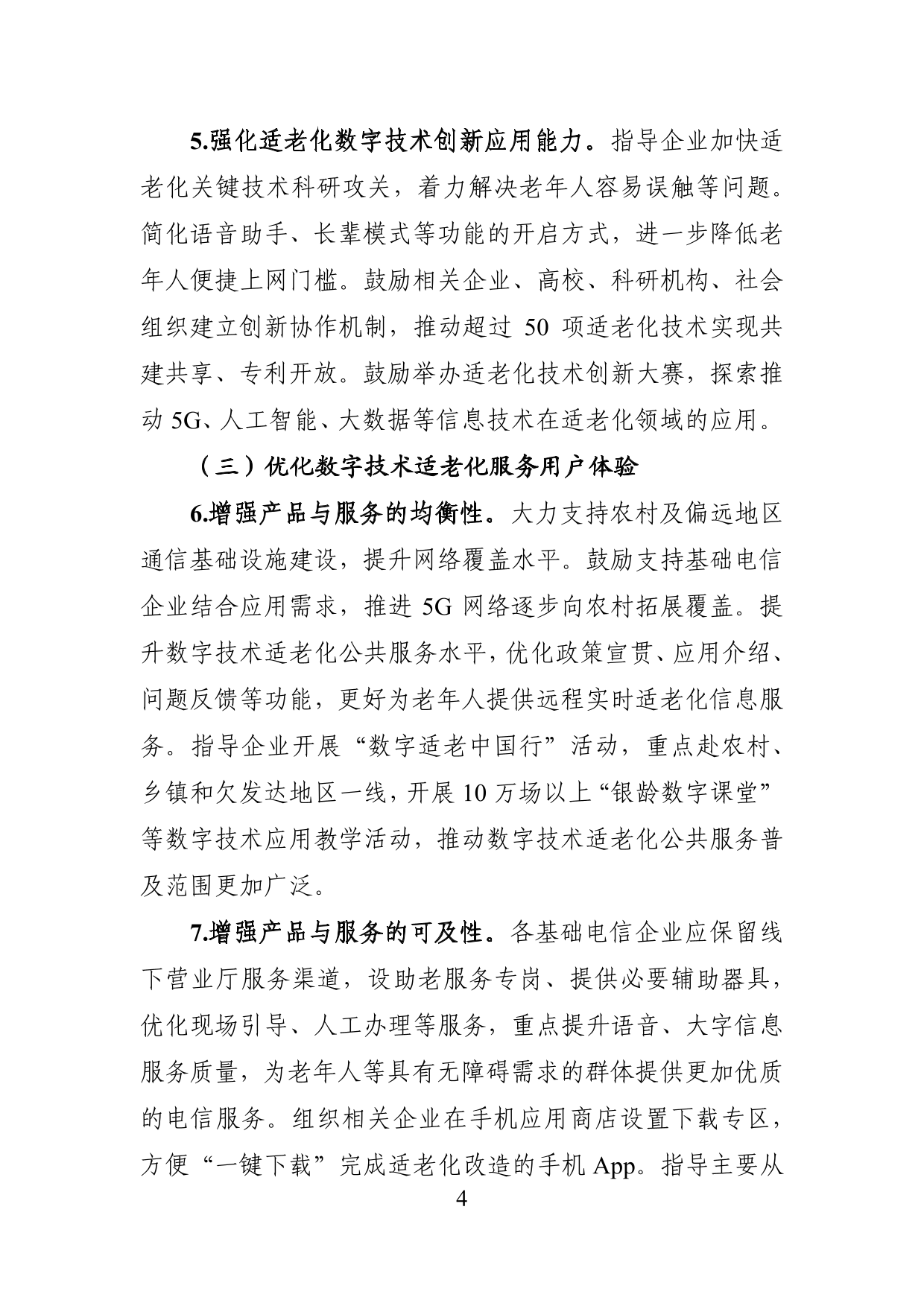 5.强化适老化数字技术创新应用能力。指导企业加快适老化关键技术科研攻关，着力解决老年人容易误触等问题。简化语音助手、长辈模式等功能的开启方式，进一步降低老年人便捷上网门槛。鼓励相关企业、高校、科研机构、社会组织建立创新协作机制，推动超过 50 项适老化技术实现共建共享、专利开放。鼓励举办适老化技术创新大赛，探索推动 5G、人工智能、大数据等信息技术在适老化领域的应用。

（三）优化数字技术适老化服务用户体验

6.增强产品与服务的均衡性。大力支持农村及偏远地区通信基础设施建设，提升网络覆盖水平。鼓励支持基础电信企业结合应用需求，推进 5G 网络逐步向农村拓展覆盖。提升数字技术适老化公共服务水平，优化政策宣贯、应用介绍、问题反馈等功能，更好为老年人提供远程实时适老化信息服务。指导企业开展“数字适老中国行”活动，重点赴农村、乡镇和欠发达地区一线，开展 10 万场以上“银龄数字课堂”等数字技术应用教学活动，推动数字技术适老化公共服务普及范围更加广泛。

7.增强产品与服务的可及性。各基础电信企业应保留线下营业厅服务渠道，设助老服务专岗、提供必要辅助器具，优化现场引导、人工办理等服务，重点提升语音、大字信息服务质量，为老年人等具有无障碍需求的群体提供更加优质的电信服务。组织相关企业在手机应用商店设置下载专区，方便“一键下载”完成适老化改造的手机 App。指导主要从

4